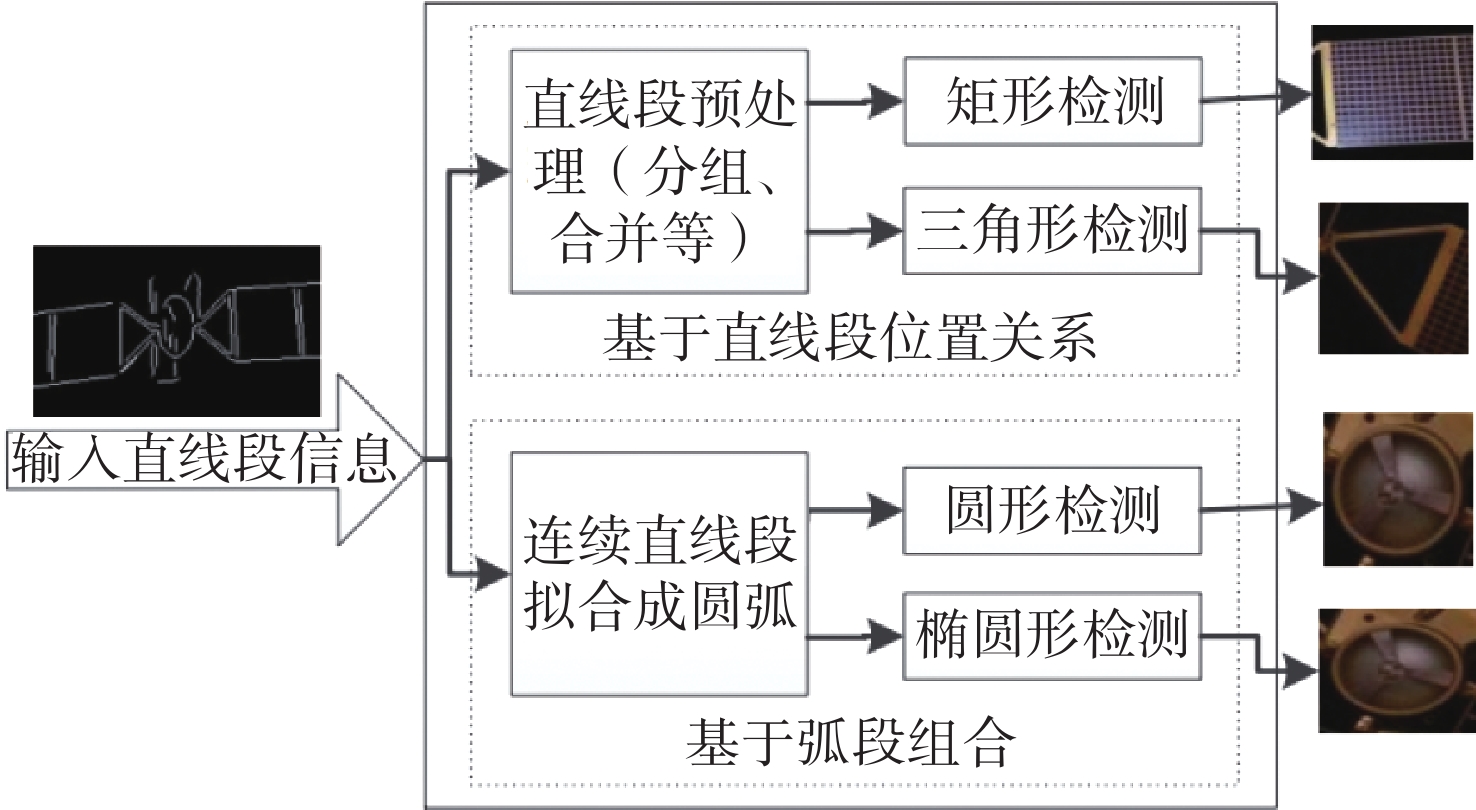 输入直线段信息

直线段预处理（分组、合并等）

矩形检测

三角形检测

基于直线段位置关系

连续直线段拟合成圆弧

圆形检测

椭圆形检测

基于弧段组合